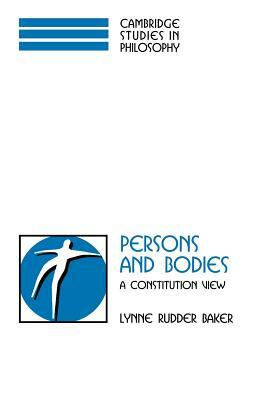 CAMBRIDGE STUDIES IN PHILOSOPHY

PERSONS AND BODIES

A CONSTITUTION VIEW

LYNNE RUDDER BAKER